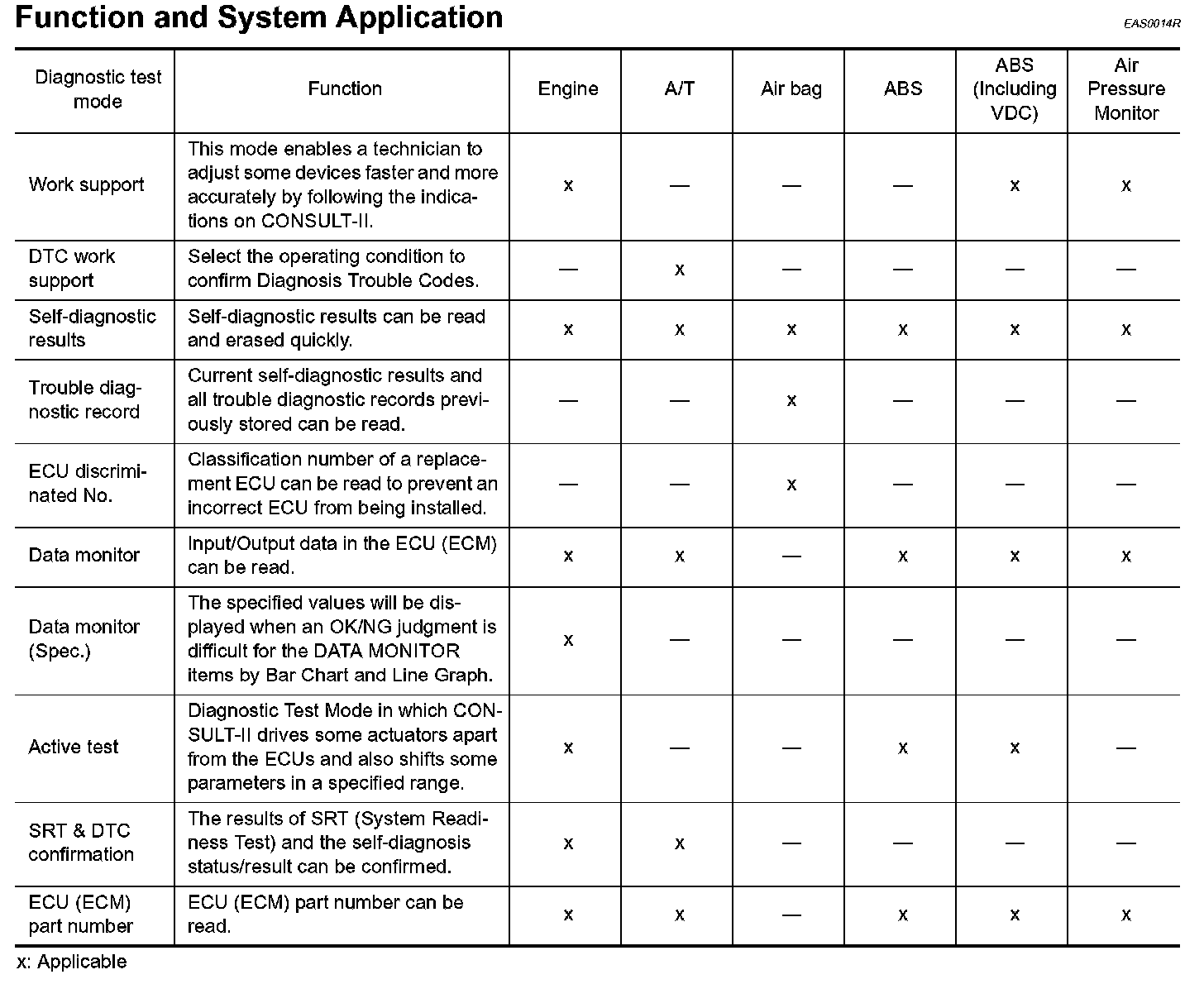 Function and System Application

EAS0014R

| Diagnostic test mode | Function | Engine | A/T | Air bag | ABS | ABS (Including VDC) | Air Pressure Monitor |
|---|---|---|---|---|---|---|---|
| Work support | This mode enables a technician to adjust some devices faster and more accurately by following the indications on CONSULT-II. | x | — | — | — | x | x |
| DTC work support | Select the operating condition to confirm Diagnosis Trouble Codes. | — | x | — | — | — | — |
| Self-diagnostic results | Self-diagnostic results can be read and erased quickly. | x | x | x | x | x | x |
| Trouble diagnostic record | Current self-diagnostic results and all trouble diagnostic records previously stored can be read. | — | — | x | — | — | — |
| ECU discriminated No. | Classification number of a replacement ECU can be read to prevent an incorrect ECU from being installed. | — | — | x | — | — | — |
| Data monitor | Input/Output data in the ECU (ECM) can be read. | x | x | — | x | x | x |
| Data monitor (Spec.) | The specified values will be displayed when an OK/NG judgment is difficult for the DATA MONITOR items by Bar Chart and Line Graph. | x | — | — | — | — | — |
| Active test | Diagnostic Test Mode in which CONSULT-II drives some actuators apart from the ECUs and also shifts some parameters in a specified range. | x | — | — | x | x | — |
| SRT & DTC confirmation | The results of SRT (System Readiness Test) and the self-diagnosis status/result can be confirmed. | x | x | — | — | — | — |
| ECU (ECM) part number | ECU (ECM) part number can be read. | x | x | — | x | x | x |

x: Applicable